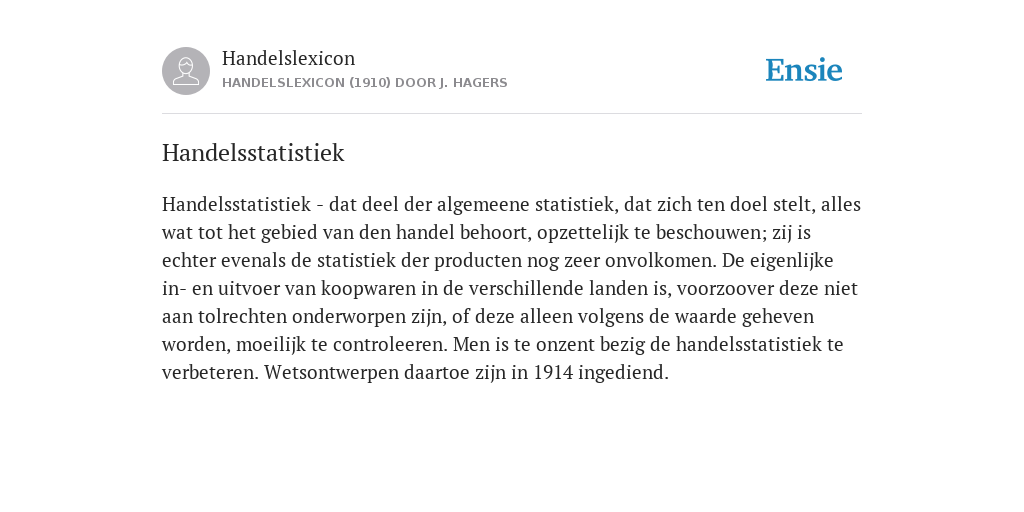 Handelslexicon
HANDELSLEXICON (1910) DOOR J. HAGERS

Ensie

Handelsstatistiek

Handelsstatistiek - dat deel der algemeene statistiek, dat zich ten doel stelt, alles wat tot het gebied van den handel behoort, opzettelijk te beschouwen; zij is echter evenals de statistiek der producten nog zeer onvolkomen. De eigenlijke in- en uitvoer van koopwaren in de verschillende landen is, voorzoover deze niet aan tolrechten onderworpen zijn, of deze alleen volgens de waarde geheven worden, moeilijk te controleeren. Men is te onzent bezig de handelsstatistiek te verbeteren. Wetsontwerpen daartoe zijn in 1914 ingediend.